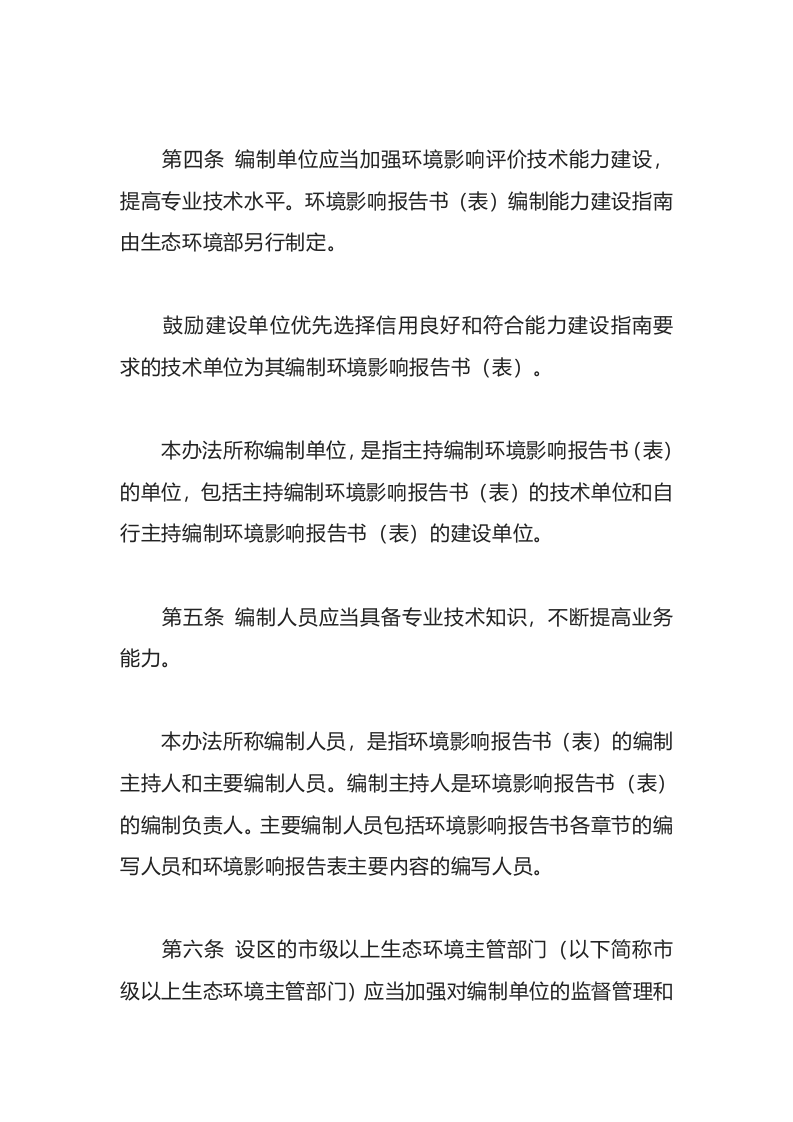 第四条 编制单位应当加强环境影响评价技术能力建设，提高专业技术水平。环境影响报告书（表）编制能力建设指南由生态环境部另行制定。

鼓励建设单位优先选择信用良好和符合能力建设指南要求的技术单位为其编制环境影响报告书（表）。

本办法所称编制单位，是指主持编制环境影响报告书（表）的单位，包括主持编制环境影响报告书（表）的技术单位和自行主持编制环境影响报告书（表）的建设单位。

第五条 编制人员应当具备专业技术知识，不断提高业务能力。

本办法所称编制人员，是指环境影响报告书（表）的编制主持人和主要编制人员。编制主持人是环境影响报告书（表）的编制负责人。主要编制人员包括环境影响报告书各章节的编写人员和环境影响报告表主要内容的编写人员。

第六条 设区的市级以上生态环境主管部门（以下简称市级以上生态环境主管部门）应当加强对编制单位的监督管理和